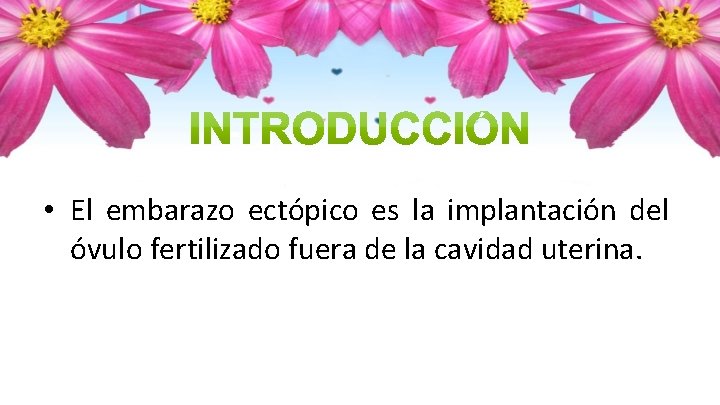 INTRODUCCIÓN

• El embarazo ectópico es la implantación del óvulo fertilizado fuera de la cavidad uterina.